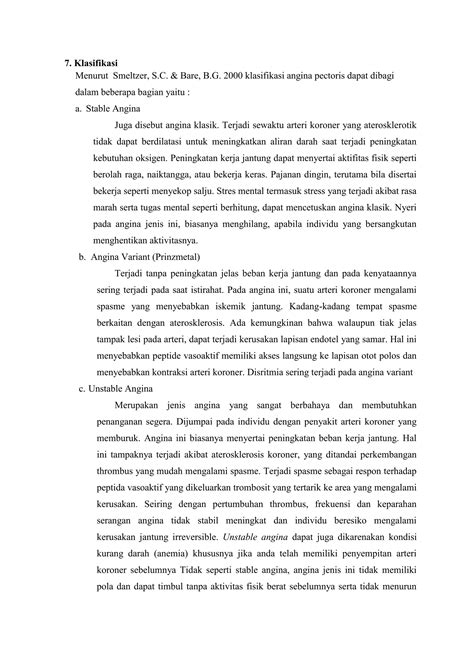 7. Klasifikasi

Menurut Smeltzer, S.C. & Bare, B.G. 2000 klasifikasi angina pectoris dapat dibagi dalam beberapa bagian yaitu :

a. Stable Angina

Juga disebut angina klasik. Terjadi sewaktu arteri koroner yang aterosklerotik tidak dapat berdilatasi untuk meningkatkan aliran darah saat terjadi peningkatan kebutuhan oksigen. Peningkatan kerja jantung dapat menyertai aktifitas fisik seperti berolah raga, naiktangga, atau bekerja keras. Pajanan dingin, terutama bila disertai bekerja seperti menyekop salju. Stres mental termasuk stress yang terjadi akibat rasa marah serta tugas mental seperti berhitung, dapat mencetuskan angina klasik. Nyeri pada angina jenis ini, biasanya menghilang, apabila individu yang bersangkutan menghentikan aktivitasnya.

b. Angina Variant (Prinzmetal)

Terjadi tanpa peningkatan jelas beban kerja jantung dan pada kenyataannya sering terjadi pada saat istirahat. Pada angina ini, suatu arteri koroner mengalami spasme yang menyebabkan iskemik jantung. Kadang-kadang tempat spasme berkaitan dengan aterosklerosis. Ada kemungkinan bahwa walaupun tiak jelas tampak lesi pada arteri, dapat terjadi kerusakan lapisan endotel yang samar. Hal ini menyebabkan peptide vasoaktif memiliki akses langsung ke lapisan otot polos dan menyebabkan kontraksi arteri koroner. Disritmia sering terjadi pada angina variant

c. Unstable Angina

Merupakan jenis angina yang sangat berbahaya dan membutuhkan penanganan segera. Dijumpai pada individu dengan penyakit arteri koroner yang memburuk. Angina ini biasanya menyertai peningkatan beban kerja jantung. Hal ini tampaknya terjadi akibat aterosklerosis koroner, yang ditandai perkembangan thrombus yang mudah mengalami spasme. Terjadi spasme sebagai respon terhadap peptida vasoaktif yang dikeluarkan trombosit yang tertarik ke area yang mengalami kerusakan. Seiring dengan pertumbuhan thrombus, frekuensi dan keparahan serangan angina tidak stabil meningkat dan individu beresiko mengalami kerusakan jantung irreversible. Unstable angina dapat juga dikarenakan kondisi kurang darah (anemia) khususnya jika anda telah memiliki penyempitan arteri koroner sebelumnya Tidak seperti stable angina, angina jenis ini tidak memiliki pola dan dapat timbul tanpa aktivitas fisik berat sebelumnya serta tidak menurun